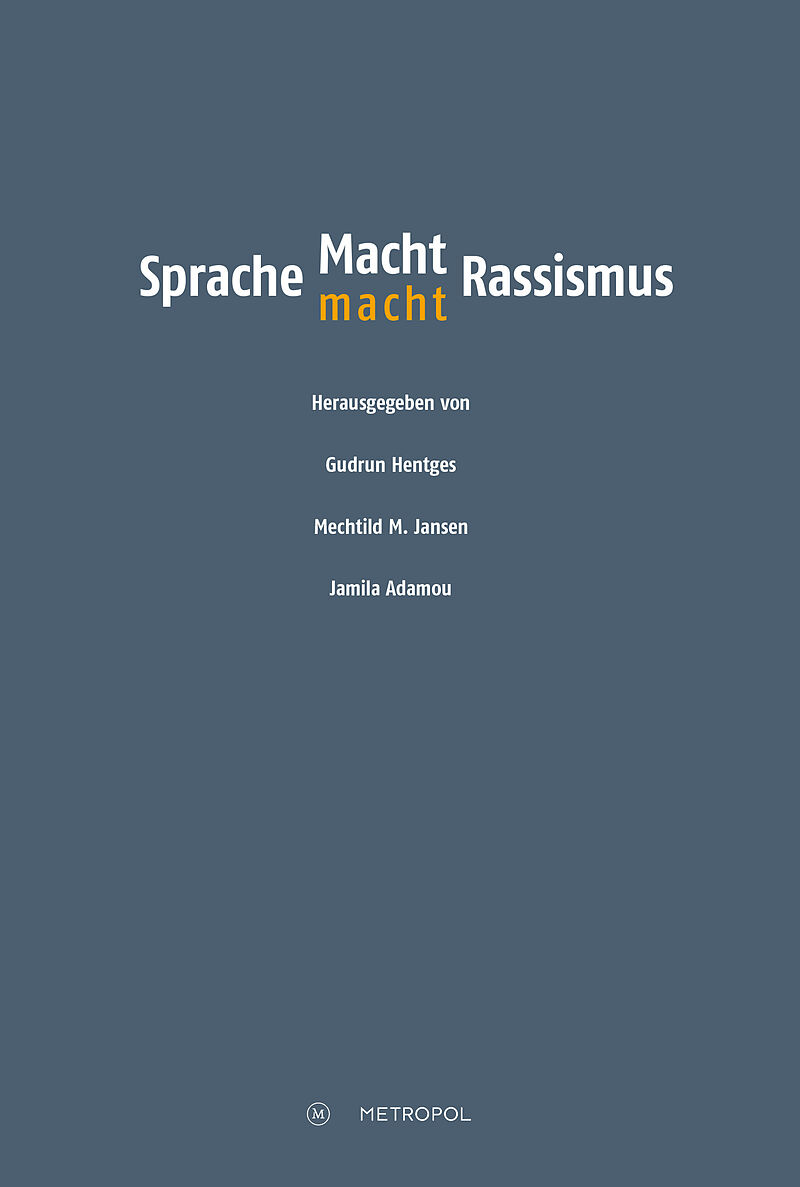 Sprache Macht macht Rassismus

Herausgegeben von

Gudrun Hentges

Mechtild M. Jansen

Jamila Adamou

M METROPOL